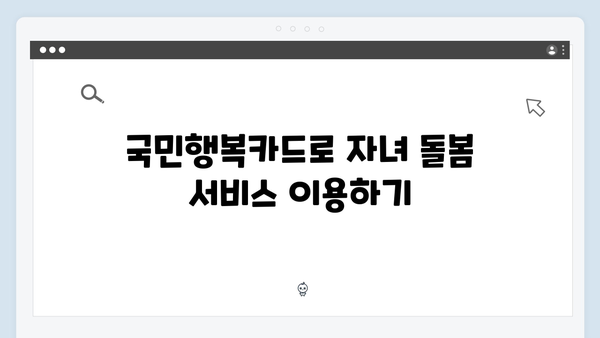 국민행복카드로 자녀 돌봄 서비스 이용하기